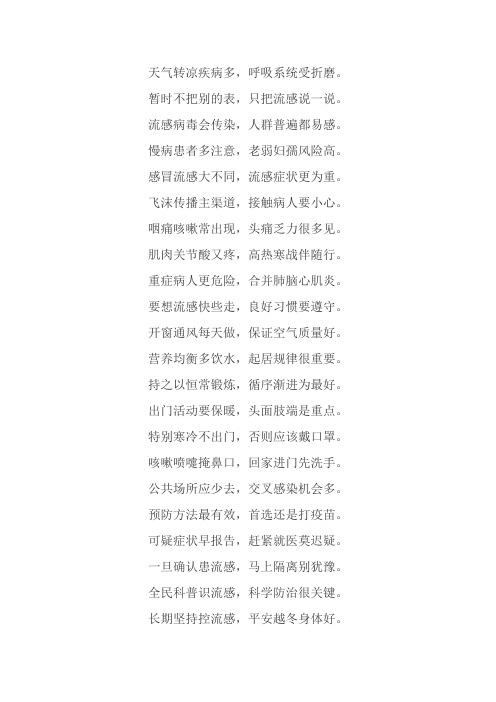 天气转凉疾病多，呼吸系统受折磨。
暂时不把别的表，只把流感说一说。
流感病毒会传染，人群普遍都易感。
慢病患者多注意，老弱妇孺风险高。
感冒流感大不同，流感症状更为重。
飞沫传播主渠道，接触病人要小心。
咽痛咳嗽常出现，头痛乏力很多见。
肌肉关节酸又疼，高热寒战伴随行。
重症病人更危险，合并肺脑心肌炎。
要想流感快些走，良好习惯要遵守。
开窗通风每天做，保证空气质量好。
营养均衡多饮水，起居规律很重要。
持之以恒常锻炼，循序渐进为最好。
出门活动要保暖，头面肢端是重点。
特别寒冷不出门，否则应该戴口罩。
咳嗽喷嚏掩鼻口，回家进门先洗手。
公共场所应少去，交叉感染机会多。
预防方法最有效，首选还是打疫苗。
可疑症状早报告，赶紧就医莫迟疑。
一旦确认患流感，马上隔离别犹豫。
全民科普识流感，科学防治很关键。
长期坚持控流感，平安越冬身体好。